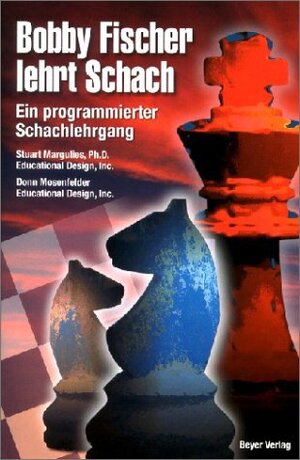 Bobby Fischer lehrt Schach

Ein programmierter Schachlehrgang

Stuart Margulies, Ph.D.
Educational Design, Inc.

Donn Mosenfelder
Educational Design, Inc.

Beyer Verlag